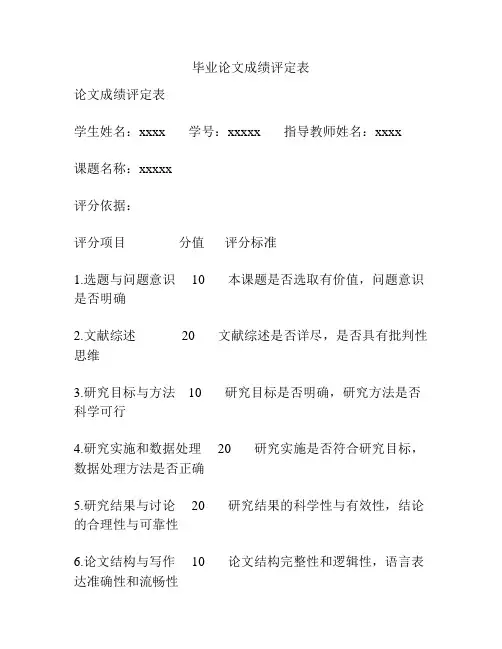 毕业论文成绩评定表

论文成绩评定表

学生姓名：xxxx　学号：xxxxx　指导教师姓名：xxxx

课题名称：xxxxx

评分依据：

评分项目　分值　评分标准

1.选题与问题意识　10　本课题是否选取有价值，问题意识是否明确

2.文献综述　20　文献综述是否详尽，是否具有批判性思维

3.研究目标与方法　10　研究目标是否明确，研究方法是否科学可行

4.研究实施和数据处理　20　研究实施是否符合研究目标，数据处理方法是否正确

5.研究结果与讨论　20　研究结果的科学性与有效性，结论的合理性与可靠性

6.论文结构与写作　10　论文结构完整性和逻辑性，语言表达准确性和流畅性